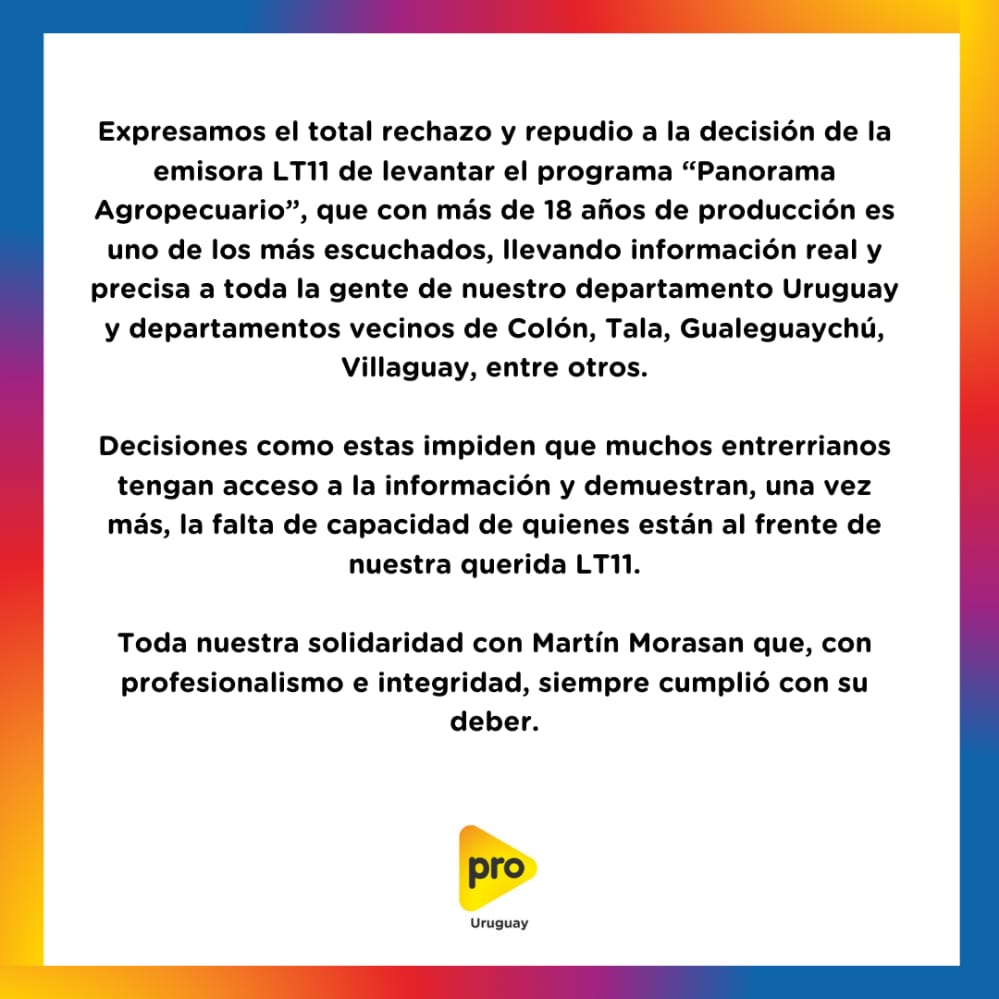 Expresamos el total rechazo y repudio a la decisión de la emisora LT11 de levantar el programa “Panorama Agropecuario”, que con más de 18 años de producción es uno de los más escuchados, llevando información real y precisa a toda la gente de nuestro departamento Uruguay y departamentos vecinos de Colón, Tala, Gualeguaychú, Villaguay, entre otros.

Decisiones como estas impiden que muchos entrerrianos tengan acceso a la información y demuestran, una vez más, la falta de capacidad de quienes están al frente de nuestra querida LT11.

Toda nuestra solidaridad con Martín Morasan que, con profesionalismo e integridad, siempre cumplió con su deber.

pro

Uruguay